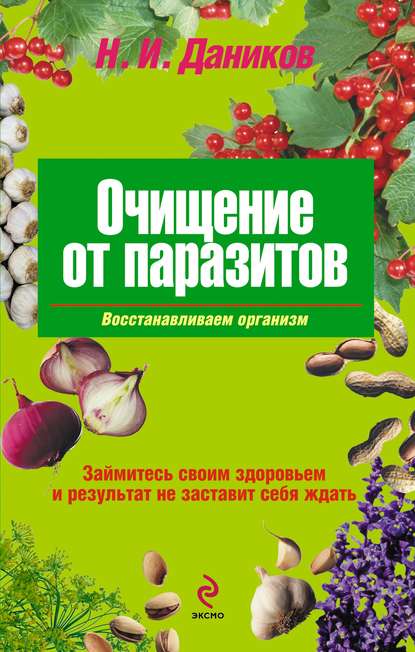 Н. И. Даников

Очищение от паразитов

Восстанавливаем организм

Займитесь своим здоровьем и результат не заставит себя ждать

ЭКСМО